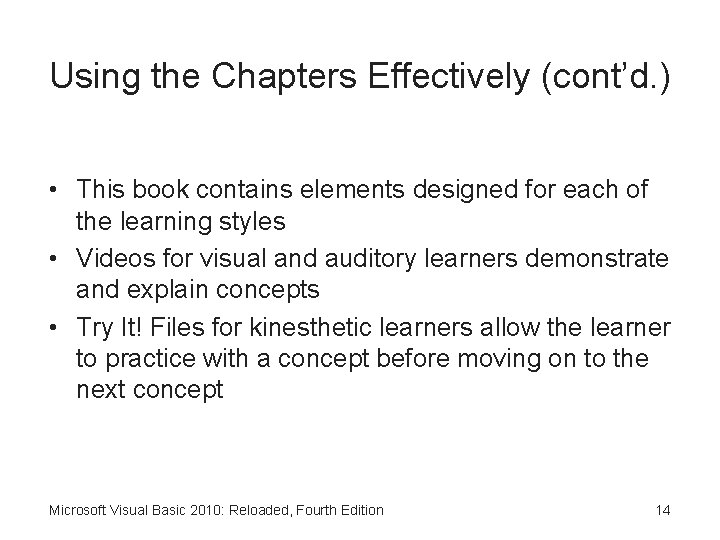 Using the Chapters Effectively (cont'd.)

• This book contains elements designed for each of the learning styles
• Videos for visual and auditory learners demonstrate and explain concepts
• Try It! Files for kinesthetic learners allow the learner to practice with a concept before moving on to the next concept

Microsoft Visual Basic 2010: Reloaded, Fourth Edition 14